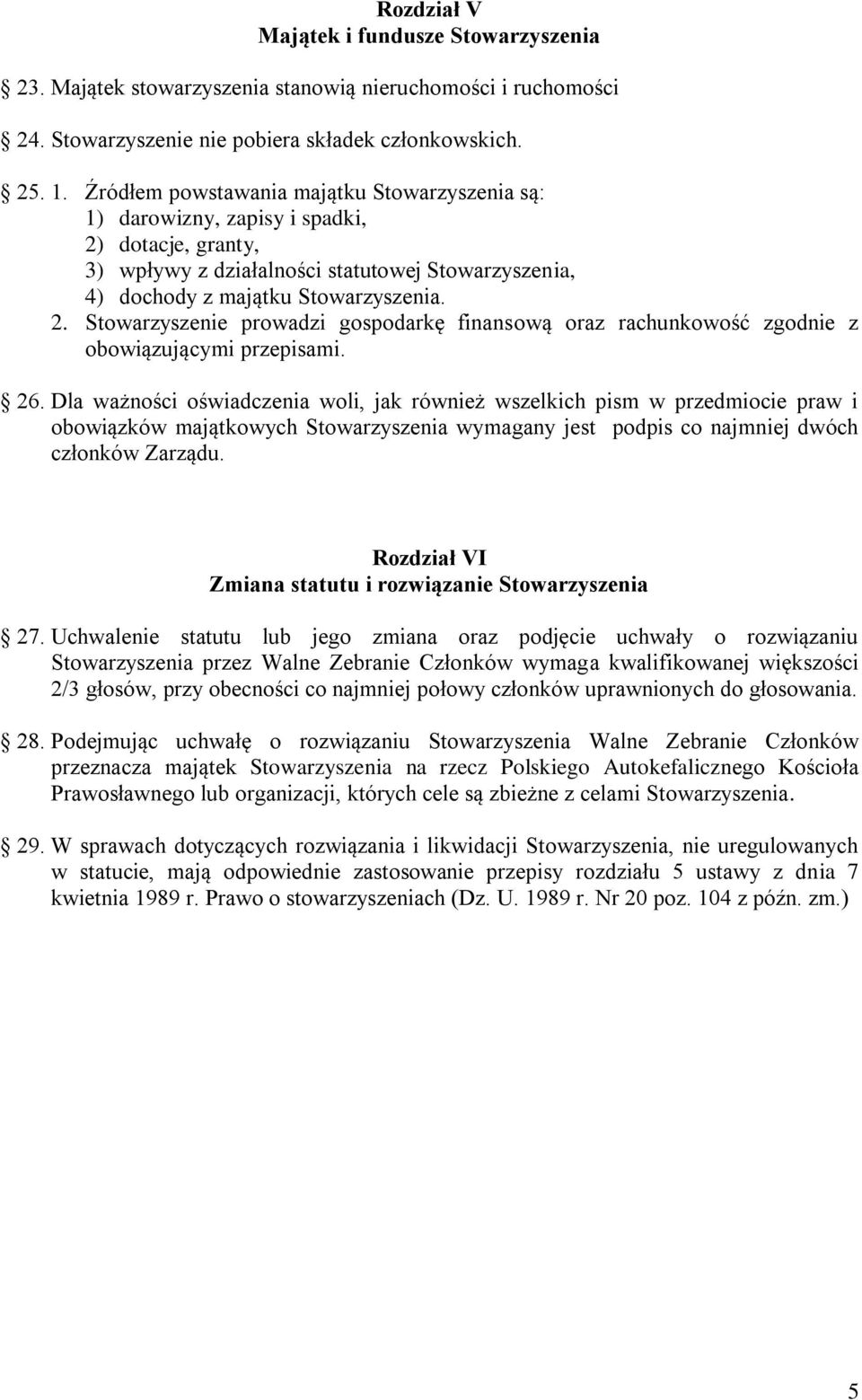 Rozdział V
Majątek i fundusze Stowarzyszenia

23. Majątek stowarzyszenia stanowią nieruchomości i ruchomości

24. Stowarzyszenie nie pobiera składek członkowskich.

25. 1. Źródłem powstawania majątku Stowarzyszenia są:
1) darowizny, zapisy i spadki,
2) dotacje, granty,
3) wpływy z działalności statutowej Stowarzyszenia,
4) dochody z majątku Stowarzyszenia.
2. Stowarzyszenie prowadzi gospodarkę finansową oraz rachunkowość zgodnie z obowiązującymi przepisami.

26. Dla ważności oświadczenia woli, jak również wszelkich pism w przedmiocie praw i obowiązków majątkowych Stowarzyszenia wymagany jest podpis co najmniej dwóch członków Zarządu.

Rozdział VI
Zmiana statutu i rozwiązanie Stowarzyszenia

27. Uchwalenie statutu lub jego zmiana oraz podjęcie uchwały o rozwiązaniu Stowarzyszenia przez Walne Zebranie Członków wymaga kwalifikowanej większości 2/3 głosów, przy obecności co najmniej połowy członków uprawnionych do głosowania.

28. Podejmując uchwałę o rozwiązaniu Stowarzyszenia Walne Zebranie Członków przeznacza majątek Stowarzyszenia na rzecz Polskiego Autokefalicznego Kościoła Prawosławnego lub organizacji, których cele są zbieżne z celami Stowarzyszenia.

29. W sprawach dotyczących rozwiązania i likwidacji Stowarzyszenia, nie uregulowanych w statucie, mają odpowiednie zastosowanie przepisy rozdziału 5 ustawy z dnia 7 kwietnia 1989 r. Prawo o stowarzyszeniach (Dz. U. 1989 r. Nr 20 poz. 104 z późn. zm.)

5